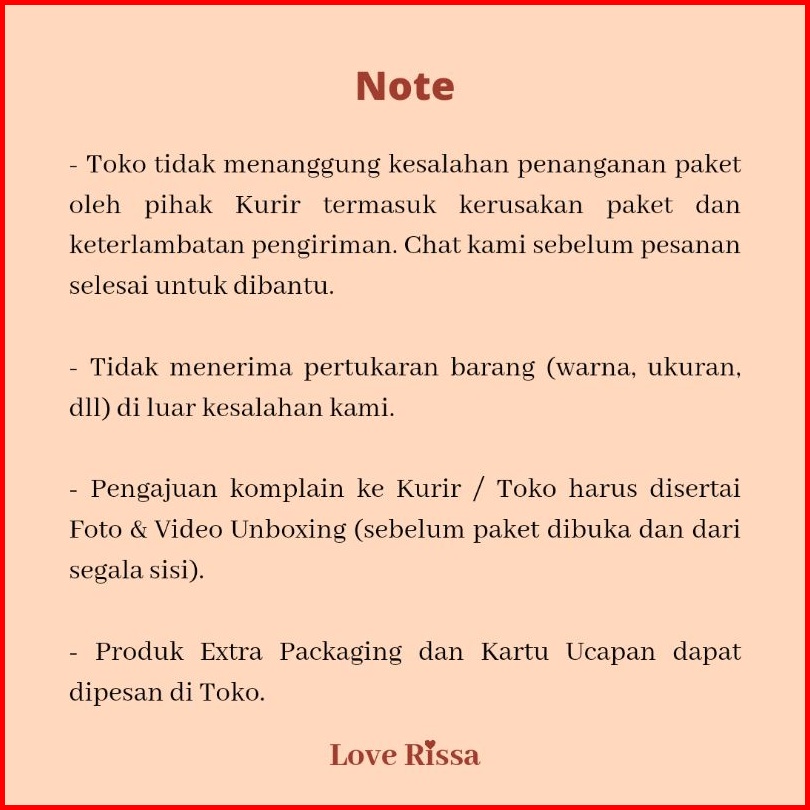 Note

- Toko tidak menanggung kesalahan penanganan paket oleh pihak Kurir termasuk kerusakan paket dan keterlambatan pengiriman. Chat kami sebelum pesanan selesai untuk dibantu.

- Tidak menerima pertukaran barang (warna, ukuran, dll) di luar kesalahan kami.

- Pengajuan komplain ke Kurir / Toko harus disertai Foto & Video Unboxing (sebelum paket dibuka dan dari segala sisi).

- Produk Extra Packaging dan Kartu Ucapan dapat dipesan di Toko.

Love Rissa